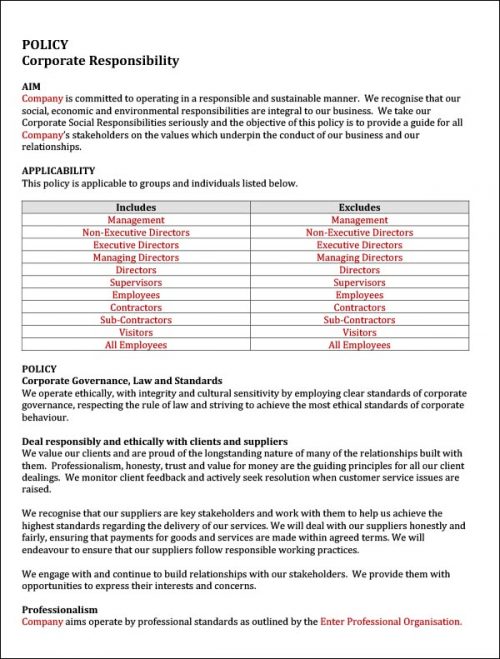 POLICY
Corporate Responsibility

AIM
Company is committed to operating in a responsible and sustainable manner. We recognise that our social, economic and environmental responsibilities are integral to our business. We take our Corporate Social Responsibilities seriously and the objective of this policy is to provide a guide for all Company's stakeholders on the values which underpin the conduct of our business and our relationships.

APPLICABILITY
This policy is applicable to groups and individuals listed below.

| Includes | Excludes |
|---|---|
| Management | Management |
| Non-Executive Directors | Non-Executive Directors |
| Executive Directors | Executive Directors |
| Managing Directors | Managing Directors |
| Directors | Directors |
| Supervisors | Supervisors |
| Employees | Employees |
| Contractors | Contractors |
| Sub-Contractors | Sub-Contractors |
| Visitors | Visitors |
| All Employees | All Employees |

POLICY
Corporate Governance, Law and Standards
We operate ethically, with integrity and cultural sensitivity by employing clear standards of corporate governance, respecting the rule of law and striving to achieve the most ethical standards of corporate behaviour.

Deal responsibly and ethically with clients and suppliers
We value our clients and are proud of the longstanding nature of many of the relationships built with them. Professionalism, honesty, trust and value for money are the guiding principles for all our client dealings. We monitor client feedback and actively seek resolution when customer service issues are raised.

We recognise that our suppliers are key stakeholders and work with them to help us achieve the highest standards regarding the delivery of our services. We will deal with our suppliers honestly and fairly, ensuring that payments for goods and services are made within agreed terms. We will endeavour to ensure that our suppliers follow responsible working practices.

We engage with and continue to build relationships with our stakeholders. We provide them with opportunities to express their interests and concerns.

Professionalism
Company aims operate by professional standards as outlined by the Enter Professional Organisation.